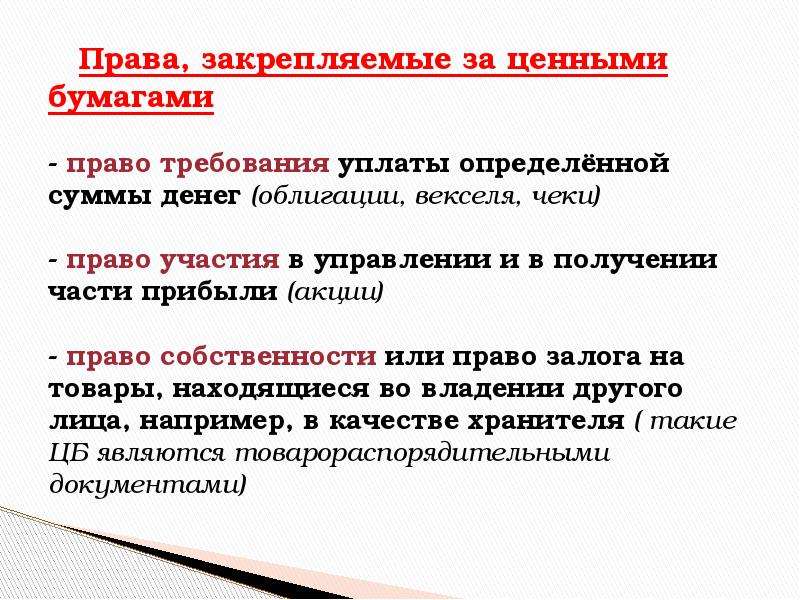 Права, закрепляемые за ценными бумагами

- право требования уплаты определённой суммы денег (облигации, векселя, чеки)

- право участия в управлении и в получении части прибыли (акции)

- право собственности или право залога на товары, находящиеся во владении другого лица, например, в качестве хранителя ( такие ЦБ являются товарораспорядительными документами)